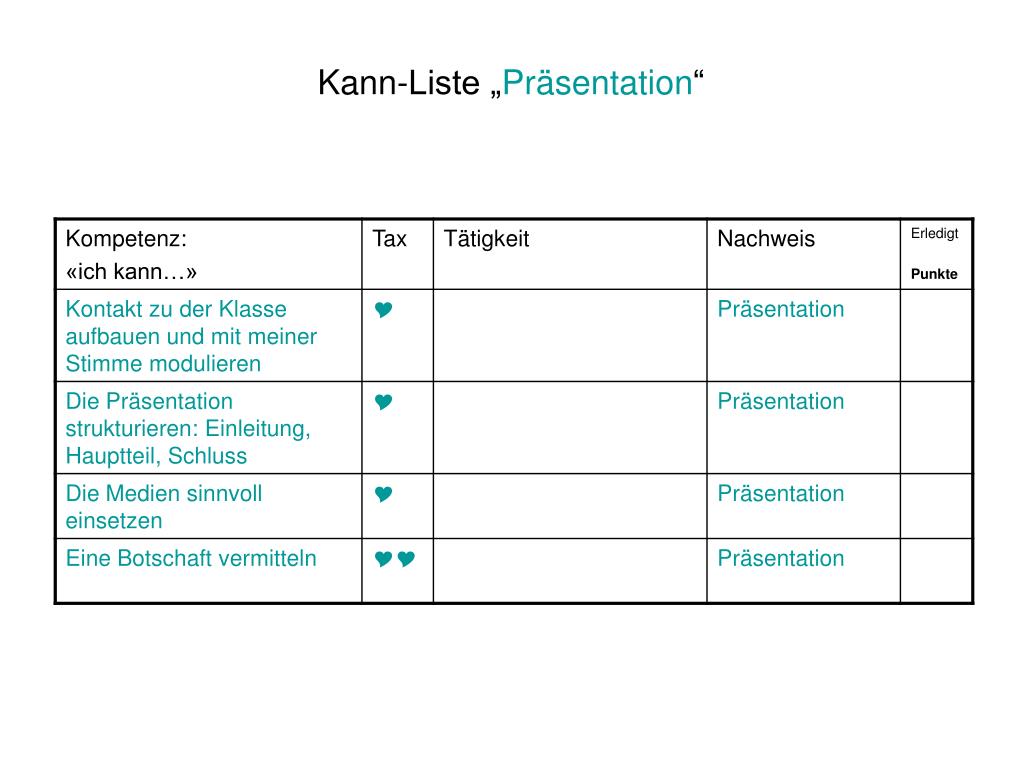 Kann-Liste „Präsentation“

| Kompetenz: «ich kann…» | Tax | Tätigkeit | Nachweis | Erledigt Punkte |
|---|---|---|---|---|
| Kontakt zu der Klasse aufbauen und mit meiner Stimme modulieren | ♥ | | Präsentation | |
| Die Präsentation strukturieren: Einleitung, Hauptteil, Schluss | ♥ | | Präsentation | |
| Die Medien sinnvoll einsetzen | ♥ | | Präsentation | |
| Eine Botschaft vermitteln | ♥♥ | | Präsentation | |